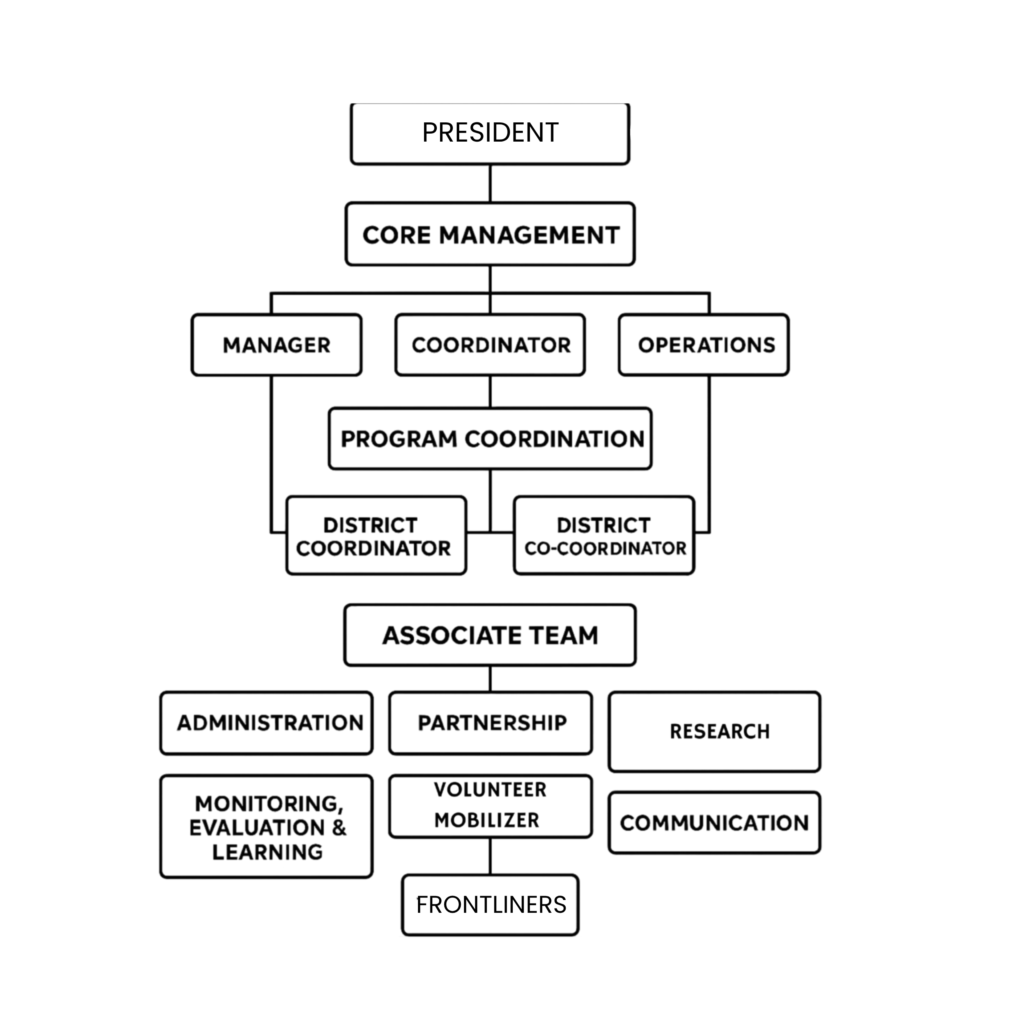 PRESIDENT

CORE MANAGEMENT

MANAGER

COORDINATOR

OPERATIONS

PROGRAM COORDINATION

DISTRICT COORDINATOR

DISTRICT CO-COORDINATOR

ASSOCIATE TEAM

ADMINISTRATION

PARTNERSHIP

RESEARCH

MONITORING, EVALUATION & LEARNING

VOLUNTEER MOBILIZER

COMMUNICATION

FRONTLINERS